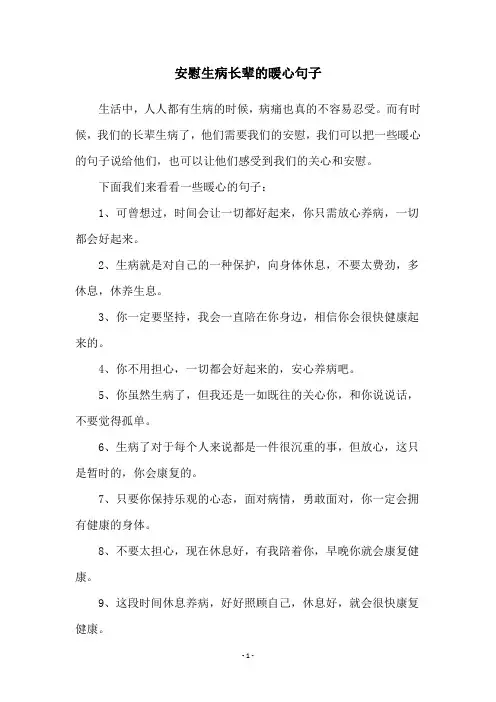 安慰生病长辈的暖心句子

生活中，人人都有生病的时候，病痛也真的不容易忍受。而有时候，我们的长辈生病了，他们需要我们的安慰，我们可以把一些暖心的句子说给他们，也可以让他们感受到我们的关心和安慰。

下面我们来看看一些暖心的句子：

1、可曾想过，时间会让一切都好起来，你只需放心养病，一切都会好起来。

2、生病就是对自己的一种保护，向身体休息，不要太费劲，多休息，休养生息。

3、你一定要坚持，我会一直陪在你身边，相信你会很快健康起来的。

4、你不用担心，一切都会好起来的，安心养病吧。

5、你虽然生病了，但我还是一如既往的关心你，和你说说话，不要觉得孤单。

6、生病了对于每个人来说都是一件很沉重的事，但放心，这只是暂时的，你会康复的。

7、只要你保持乐观的心态，面对病情，勇敢面对，你一定会拥有健康的身体。

8、不要太担心，现在休息好，有我陪着你，早晚你就会康复健康。

9、这段时间休息养病，好好照顾自己，休息好，就会很快康复健康。

- 1 -